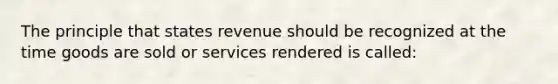 The principle that states revenue should be recognized at the time goods are sold or services rendered is called: